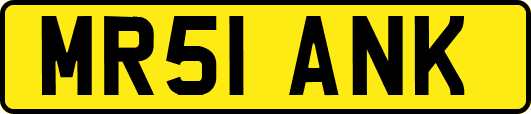 MR51 ANK